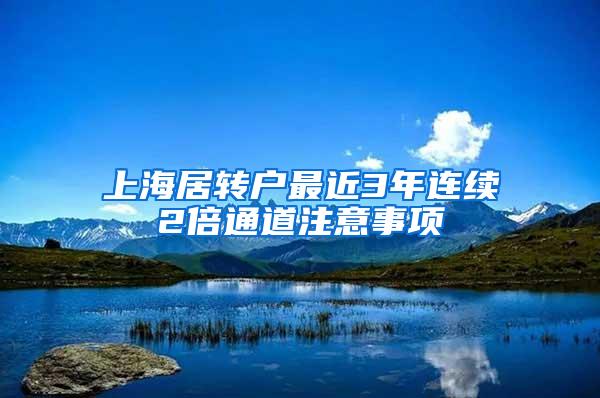 上海居转户最近3年连续2倍通道注意事项